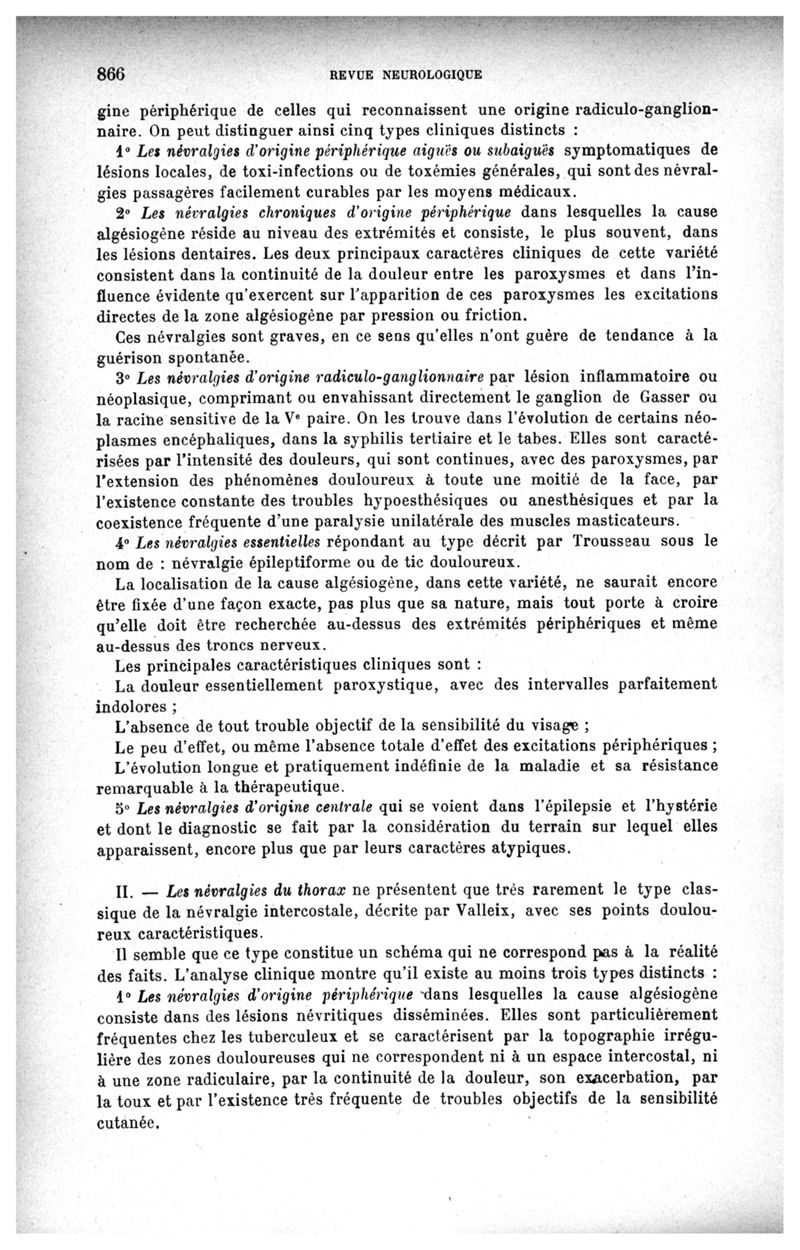 866 REVUE NEUROLOGIQUE

gine périphérique de celles qui reconnaissent une origine radiculo-ganglionnaire. On peut distinguer ainsi cinq types cliniques distincts :

1° Les névralgies d'origine périphérique aiguës ou subaiguës symptomatiques de lésions locales, de toxi-infections ou de toxémies générales, qui sont des névralgies passagères facilement curables par les moyens médicaux.

2° Les névralgies chroniques d'origine périphérique dans lesquelles la cause algésiogène réside au niveau des extrémités et consiste, le plus souvent, dans les lésions dentaires. Les deux principaux caractères cliniques de cette variété consistent dans la continuité de la douleur entre les paroxysmes et dans l'influence évidente qu'exercent sur l'apparition de ces paroxysmes les excitations directes de la zone algésiogène par pression ou friction.

Ces névralgies sont graves, en ce sens qu'elles n'ont guère de tendance à la guérison spontanée.

3° Les névralgies d'origine radiculo-ganglionnaire par lésion inflammatoire ou néoplasique, comprimant ou envahissant directement le ganglion de Gasser ou la racine sensitive de la Ve paire. On les trouve dans l'évolution de certains néoplasmes encéphaliques, dans la syphilis tertiaire et le tabes. Elles sont caractérisées par l'intensité des douleurs, qui sont continues, avec des paroxysmes, par l'extension des phénomènes douloureux à toute une moitié de la face, par l'existence constante des troubles hypoesthésiques ou anesthésiques et par la coexistence fréquente d'une paralysie unilatérale des muscles masticateurs.

4° Les névralgies essentielles répondant au type décrit par Trousseau sous le nom de : névralgie épileptiforme ou de tic douloureux.

La localisation de la cause algésiogène, dans cette variété, ne saurait encore être fixée d'une façon exacte, pas plus que sa nature, mais tout porte à croire qu'elle doit être recherchée au-dessus des extrémités périphériques et même au-dessus des troncs nerveux.

Les principales caractéristiques cliniques sont :

La douleur essentiellement paroxystique, avec des intervalles parfaitement indolores ;

L'absence de tout trouble objectif de la sensibilité du visage ;

Le peu d'effet, ou même l'absence totale d'effet des excitations périphériques ;

L'évolution longue et pratiquement indéfinie de la maladie et sa résistance remarquable à la thérapeutique.

5° Les névralgies d'origine centrale qui se voient dans l'épilepsie et l'hystérie et dont le diagnostic se fait par la considération du terrain sur lequel elles apparaissent, encore plus que par leurs caractères atypiques.

II. — Les névralgies du thorax ne présentent que très rarement le type classique de la névralgie intercostale, décrite par Valleix, avec ses points douloureux caractéristiques.

Il semble que ce type constitue un schéma qui ne correspond pas à la réalité des faits. L'analyse clinique montre qu'il existe au moins trois types distincts :

1° Les névralgies d'origine périphérique dans lesquelles la cause algésiogène consiste dans des lésions névritiques disséminées. Elles sont particulièrement fréquentes chez les tuberculeux et se caractérisent par la topographie irrégulière des zones douloureuses qui ne correspondent ni à un espace intercostal, ni à une zone radiculaire, par la continuité de la douleur, son exacerbation, par la toux et par l'existence très fréquente de troubles objectifs de la sensibilité cutanée.